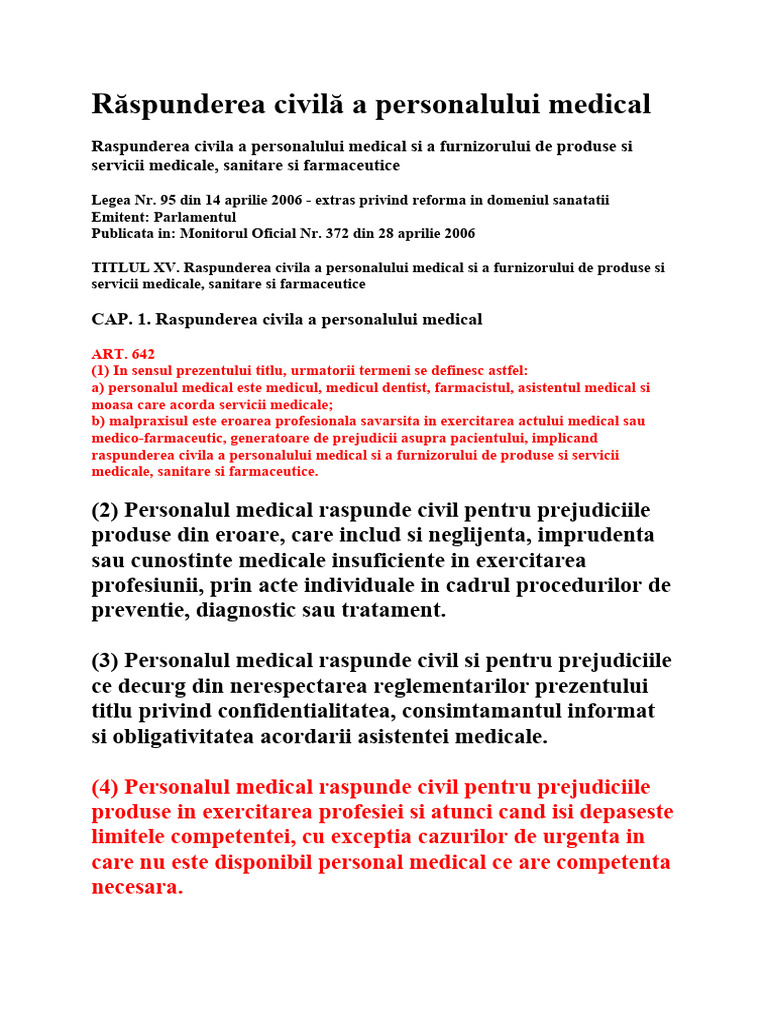 Răspunderea civilă a personalului medical

Raspunderea civila a personalului medical si a furnizorului de produse si servicii medicale, sanitare si farmaceutice

Legea Nr. 95 din 14 aprilie 2006 - extras privind reforma in domeniul sanatatii
Emitent: Parlamentul
Publicata in: Monitorul Oficial Nr. 372 din 28 aprilie 2006

TITLUL XV. Raspunderea civila a personalului medical si a furnizorului de produse si servicii medicale, sanitare si farmaceutice

CAP. 1. Raspunderea civila a personalului medical

ART. 642
(1) In sensul prezentului titlu, urmatorii termeni se definesc astfel:
a) personalul medical este medicul, medicul dentist, farmacistul, asistentul medical si moasa care acorda servicii medicale;
b) malpraxisul este eroarea profesionala savarsita in exercitarea actului medical sau medico-farmaceutic, generatoare de prejudicii asupra pacientului, implicand raspunderea civila a personalului medical si a furnizorului de produse si servicii medicale, sanitare si farmaceutice.

(2) Personalul medical raspunde civil pentru prejudiciile produse din eroare, care includ si neglijenta, imprudenta sau cunostinte medicale insuficiente in exercitarea profesiunii, prin acte individuale in cadrul procedurilor de preventie, diagnostic sau tratament.

(3) Personalul medical raspunde civil si pentru prejudiciile ce decurg din nerespectarea reglementarilor prezentului titlu privind confidentialitatea, consimtamantul informat si obligativitatea acordarii asistentei medicale.

(4) Personalul medical raspunde civil pentru prejudiciile produse in exercitarea profesiei si atunci cand isi depaseste limitele competentei, cu exceptia cazurilor de urgenta in care nu este disponibil personal medical ce are competenta necesara.